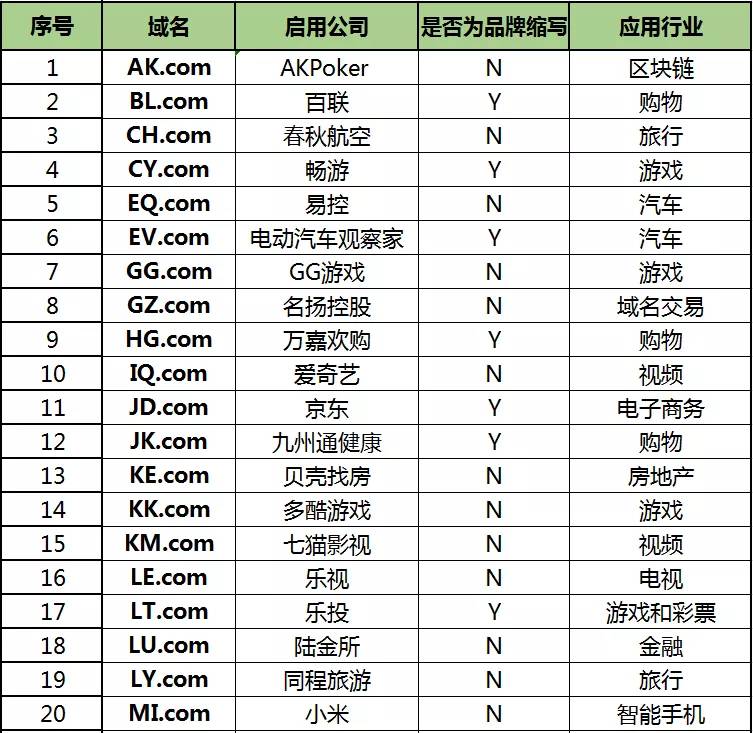 | 序号 | 域名 | 启用公司 | 是否为品牌缩写 | 应用行业 |
|---|---|---|---|---|
| 1 | AK.com | AKPoker | N | 区块链 |
| 2 | BL.com | 百联 | Y | 购物 |
| 3 | CH.com | 春秋航空 | N | 旅行 |
| 4 | CY.com | 畅游 | Y | 游戏 |
| 5 | EQ.com | 易控 | N | 汽车 |
| 6 | EV.com | 电动汽车观察家 | Y | 汽车 |
| 7 | GG.com | GG游戏 | N | 游戏 |
| 8 | GZ.com | 名扬控股 | N | 域名交易 |
| 9 | HG.com | 万嘉欢购 | Y | 购物 |
| 10 | IQ.com | 爱奇艺 | N | 视频 |
| 11 | JD.com | 京东 | Y | 电子商务 |
| 12 | JK.com | 九州通健康 | Y | 购物 |
| 13 | KE.com | 贝壳找房 | N | 房地产 |
| 14 | KK.com | 多酷游戏 | N | 游戏 |
| 15 | KM.com | 七猫影视 | N | 视频 |
| 16 | LE.com | 乐视 | N | 电视 |
| 17 | LT.com | 乐投 | Y | 游戏和彩票 |
| 18 | LU.com | 陆金所 | N | 金融 |
| 19 | LY.com | 同程旅游 | N | 旅行 |
| 20 | MI.com | 小米 | N | 智能手机 |